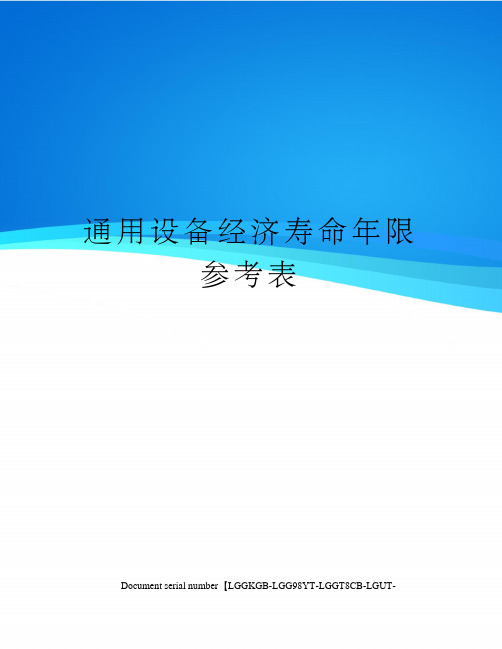 通用设备经济寿命年限参考表

Document serial number【LGGKGB-LGG98YT-LGGT8CB-LGUT-